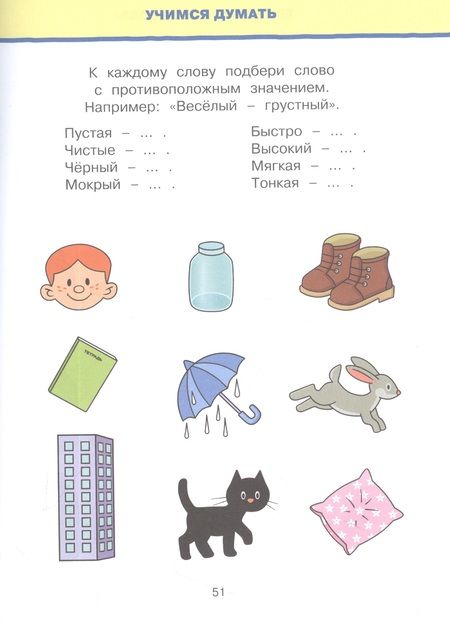 УЧИМСЯ ДУМАТЬ

К каждому слову подбери слово с противоположным значением. Например: «Весёлый – грустный».

Пустая – ... .
Чистые – ... .
Чёрный – ... .
Мокрый – ... .

Быстро – ... .
Высокий – ... .
Мягкая – ... .
Тонкая – ... .

ТЕТРАДЬ

51